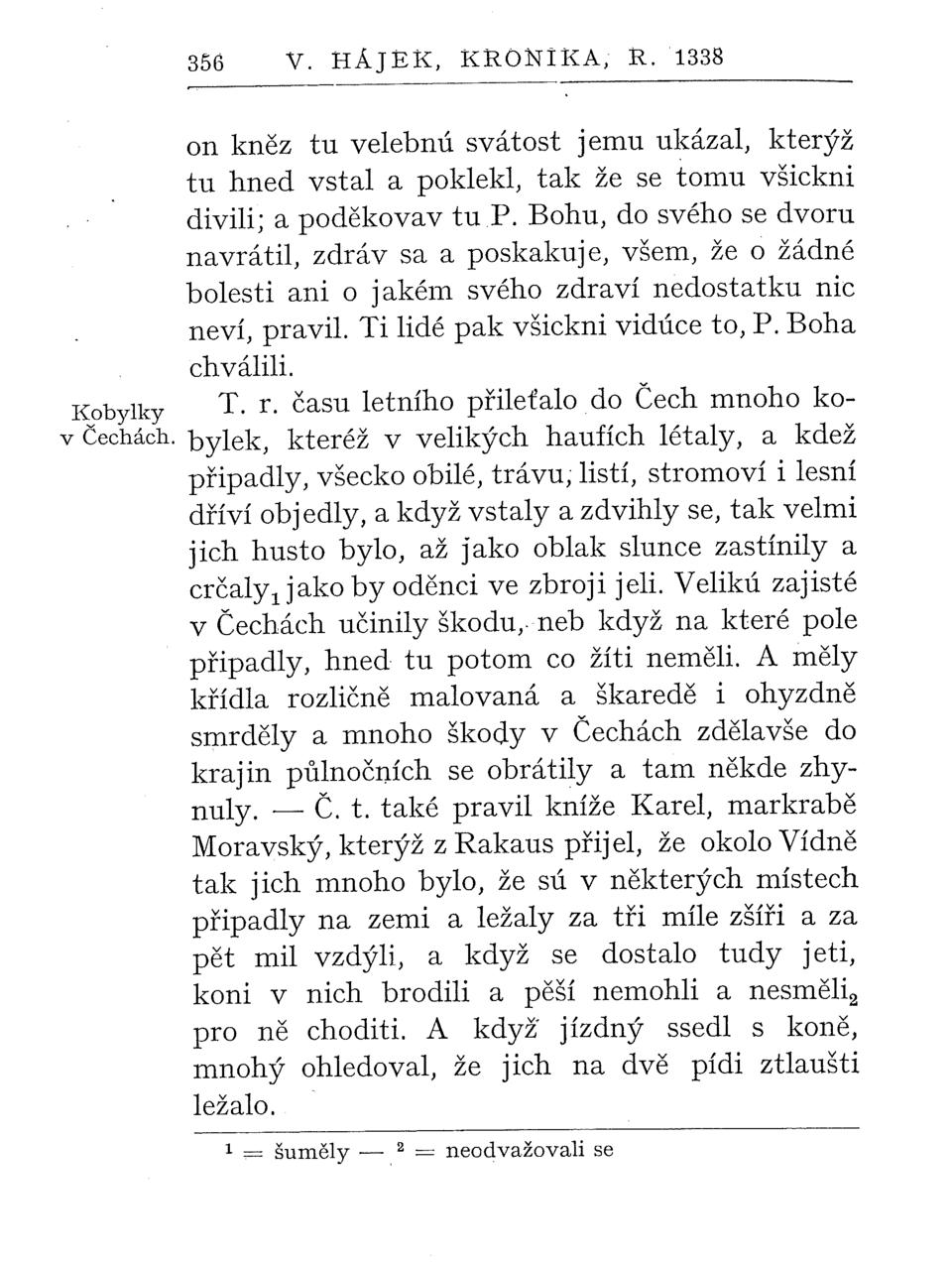 356 V. HÁJEK, KRONIKA, R. 1338

on kněz tu velebnú svátost jemu ukázal, kterýž tu hned vstal a poklekl, tak že se tomu všickni divili; a poděkovav tu P. Bohu, do svého se dvoru navrátil, zdráv sa a poskakuje, všem, že o žádné bolesti ani o jakém svého zdraví nedostatku nic neví, pravil. Ti lidé pak všickni vidúce to, P. Boha chválili.

Kobylky v Čechách.

T. r. času letního přileťalo do Čech mnoho kobylek, kteréž v velikých haufích létaly, a kdež připadly, všecko obilé, trávu, listí, stromoví i lesní dříví objedly, a když vstaly a zdvihly se, tak velmi jich husto bylo, až jako oblak slunce zastínily a crčaly$_1$ jako by oděnci ve zbroji jeli. Velikú zajisté v Čechách učinily škodu, neb když na které pole připadly, hned tu potom co žíti neměli. A měly křídla rozličně malovaná a škaredě i ohyzdně smrděly a mnoho škody v Čechách zdělavše do krajin půlnočních se obrátily a tam někde zhynuly. — Č. t. také pravil kníže Karel, markrabě Moravský, kterýž z Rakaus přijel, že okolo Vídně tak jich mnoho bylo, že sú v některých místech připadly na zemi a ležaly za tři míle zšíři a za pět mil vzdýli, a když se dostalo tudy jeti, koni v nich brodili a pěší nemohli a nesměli$_2$ pro ně choditi. A když jízdný ssedl s koně, mnohý ohledoval, že jich na dvě pídi ztlaušti ležalo.

$^1$ = šuměly — $^2$ = neodvažovali se